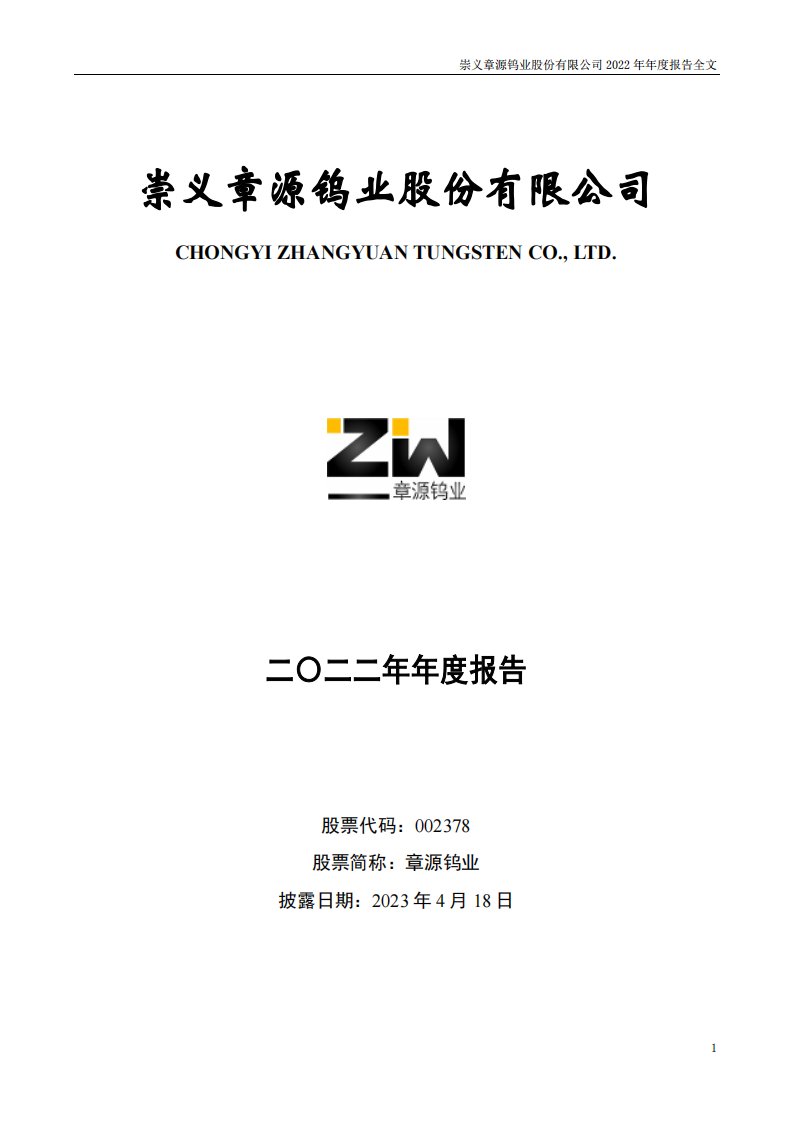 崇义章源钨业股份有限公司 2022 年年度报告全文

崇义章源钨业股份有限公司

CHONGYI ZHANGYUAN TUNGSTEN CO., LTD.

ZW
章源钨业

二〇二二年年度报告

股票代码：002378

股票简称：章源钨业

披露日期：2023 年 4 月 18 日

1